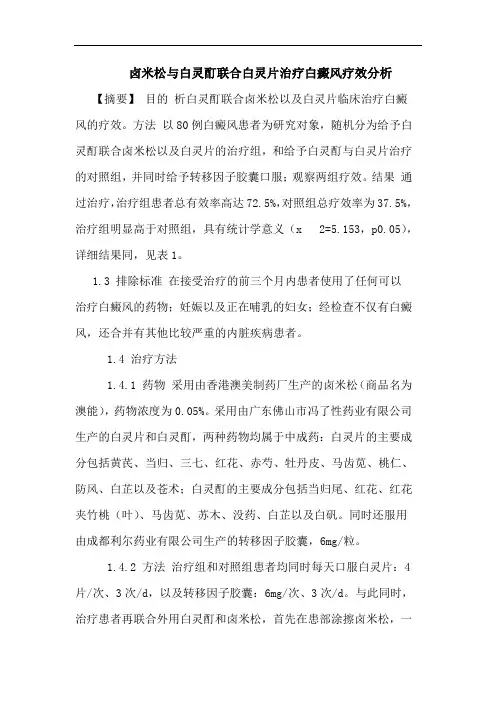 卤米松与白灵酊联合白灵片治疗白癜风疗效分析

【摘要】 目的 析白灵酊联合卤米松以及白灵片临床治疗白癜风的疗效。方法 以80例白癜风患者为研究对象，随机分为给予白灵酊联合卤米松以及白灵片的治疗组，和给予白灵酊与白灵片治疗的对照组，并同时给予转移因子胶囊口服；观察两组疗效。结果 通过治疗，治疗组患者总有效率高达72.5%，对照组总疗效率为37.5%，治疗组明显高于对照组，具有统计学意义（x 2=5.153，p0.05），详细结果同，见表1。

1.3 排除标准 在接受治疗的前三个月内患者使用了任何可以治疗白癜风的药物；妊娠以及正在哺乳的妇女；经检查不仅有白癜风，还合并有其他比较严重的内脏疾病患者。

1.4 治疗方法

1.4.1 药物 采用由香港澳美制药厂生产的卤米松（商品名为澳能），药物浓度为0.05%。采用由广东佛山市冯了性药业有限公司生产的白灵片和白灵酊，两种药物均属于中成药：白灵片的主要成分包括黄芪、当归、三七、红花、赤芍、牡丹皮、马齿苋、桃仁、防风、白芷以及苍术；白灵酊的主要成分包括当归尾、红花、红花夹竹桃（叶）、马齿苋、苏木、没药、白芷以及白矾。同时还服用由成都利尔药业有限公司生产的转移因子胶囊，6mg/粒。

1.4.2 方法 治疗组和对照组患者均同时每天口服白灵片：4片/次、3次/d，以及转移因子胶囊：6mg/次、3次/d。与此同时，治疗患者再联合外用白灵酊和卤米松，首先在患部涂擦卤米松，一